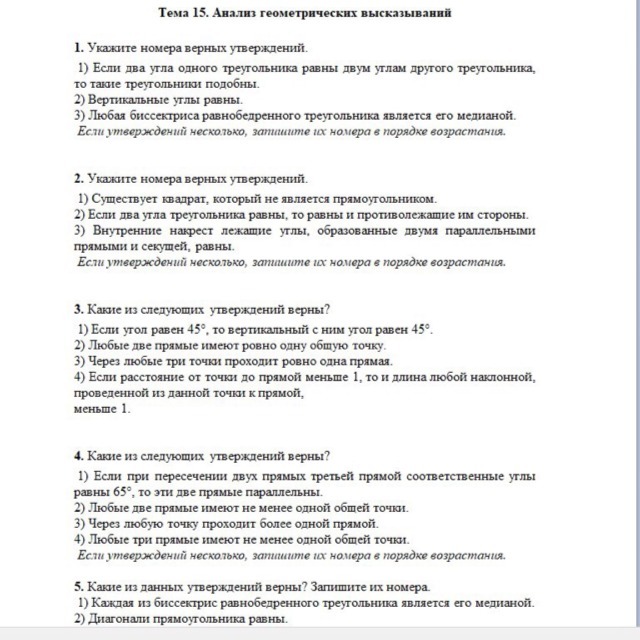 Тема 15. Анализ геометрических высказываний

1. Укажите номера верных утверждений.
1) Если два угла одного треугольника равны двум углам другого треугольника, то такие треугольники подобны.
2) Вертикальные углы равны.
3) Любая биссектриса равнобедренного треугольника является его медианой.
Если утверждений несколько, запишите их номера в порядке возрастания.

2. Укажите номера верных утверждений.
1) Существует квадрат, который не является прямоугольником.
2) Если два угла треугольника равны, то равны и противолежащие им стороны.
3) Внутренние накрест лежащие углы, образованные двумя параллельными прямыми и секущей, равны.
Если утверждений несколько, запишите их номера в порядке возрастания.

3. Какие из следующих утверждений верны?
1) Если угол равен $45°$, то вертикальный с ним угол равен $45°$.
2) Любые две прямые имеют ровно одну общую точку.
3) Через любые три точки проходит ровно одна прямая.
4) Если расстояние от точки до прямой меньше 1, то и длина любой наклонной, проведенной из данной точки к прямой,
меньше 1.

4. Какие из следующих утверждений верны?
1) Если при пересечении двух прямых третьей прямой соответственные углы равны $65°$, то эти две прямые параллельны.
2) Любые две прямые имеют не менее одной общей точки.
3) Через любую точку проходит более одной прямой.
4) Любые три прямые имеют не менее одной общей точки.
Если утверждений несколько, запишите их номера в порядке возрастания.

5. Какие из данных утверждений верны? Запишите их номера.
1) Каждая из биссектрис равнобедренного треугольника является его медианой.
2) Диагонали прямоугольника равны.